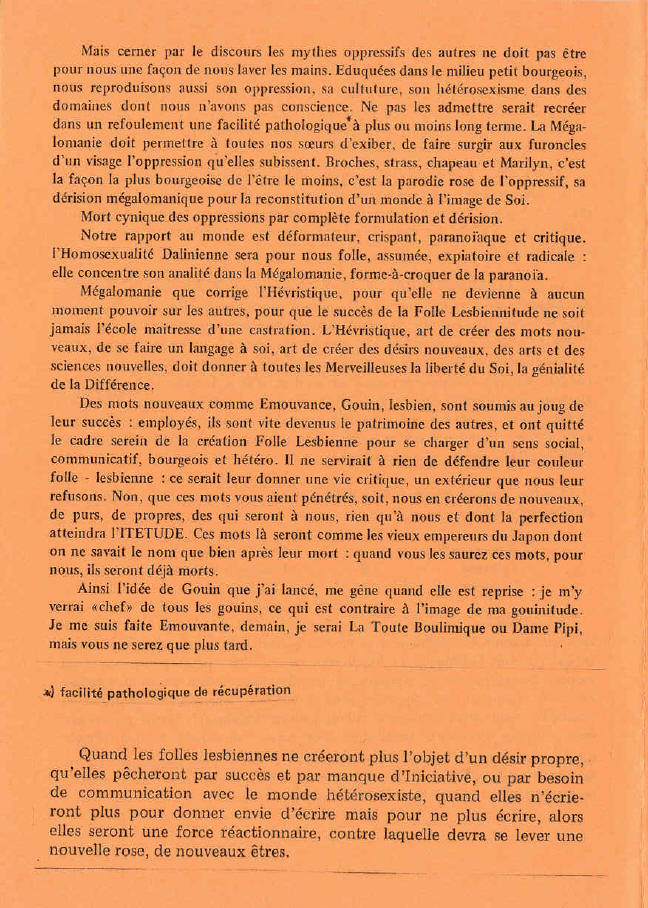 Mais cerner par le discours les mythes oppressifs des autres ne doit pas être pour nous une façon de nous laver les mains. Eduquées dans le milieu petit bourgeois, nous reproduisons aussi son oppression, sa cultuture, son hétérosexisme dans des domaines dont nous n'avons pas conscience. Ne pas les admettre serait recréer dans un refoulement une facilité pathologique* à plus ou moins long terme. La Mégalomanie doit permettre à toutes nos sœurs d'exiber, de faire surgir aux furoncles d'un visage l'oppression qu'elles subissent. Broches, strass, chapeau et Marilyn, c'est la façon la plus bourgeoise de l'être le moins, c'est la parodie rose de l'oppressif, sa dérision mégalomanique pour la reconstitution d'un monde à l'image de Soi.

Mort cynique des oppressions par complète formulation et dérision.

Notre rapport au monde est déformateur, crispant, paranoïaque et critique. l'Homosexualité Dalinienne sera pour nous folle, assumée, expiatoire et radicale : elle concentre son analité dans la Mégalomanie, forme-à-croquer de la paranoïa.

Mégalomanie que corrige l'Hévristique, pour qu'elle ne devienne à aucun moment pouvoir sur les autres, pour que le succès de la Folle Lesbiennitude ne soit jamais l'école maitresse d'une castration. L'Hévristique, art de créer des mots nouveaux, de se faire un langage à soi, art de créer des désirs nouveaux, des arts et des sciences nouvelles, doit donner à toutes les Merveilleuses la liberté du Soi, la génialité de la Différence.

Des mots nouveaux comme Emouvance, Gouin, lesbien, sont soumis au joug de leur succès : employés, ils sont vite devenus le patrimoine des autres, et ont quitté le cadre serein de la création Folle Lesbienne pour se charger d'un sens social, communicatif, bourgeois et hétéro. Il ne servirait à rien de défendre leur couleur folle - lesbienne : ce serait leur donner une vie critique, un extérieur que nous leur refusons. Non, que ces mots vous aient pénétrés, soit, nous en créerons de nouveaux, de purs, de propres, des qui seront à nous, rien qu'à nous et dont la perfection atteindra l'ITETUDE. Ces mots là seront comme les vieux empereurs du Japon dont on ne savait le nom que bien après leur mort : quand vous les saurez ces mots, pour nous, ils seront déjà morts.

Ainsi l'idée de Gouin que j'ai lancé, me gêne quand elle est reprise : je m'y verrai «chef» de tous les gouins, ce qui est contraire à l'image de ma gouinitude. Je me suis faite Emouvante, demain, je serai La Toute Boulimique ou Dame Pipi, mais vous ne serez que plus tard.

*) facilité pathologique de récupération

Quand les folles lesbiennes ne créeront plus l'objet d'un désir propre, qu'elles pêcheront par succès et par manque d'Iniciative, ou par besoin de communication avec le monde hétérosexiste, quand elles n'écriront plus pour donner envie d'écrire mais pour ne plus écrire, alors elles seront une force réactionnaire, contre laquelle devra se lever une nouvelle rose, de nouveaux êtres.